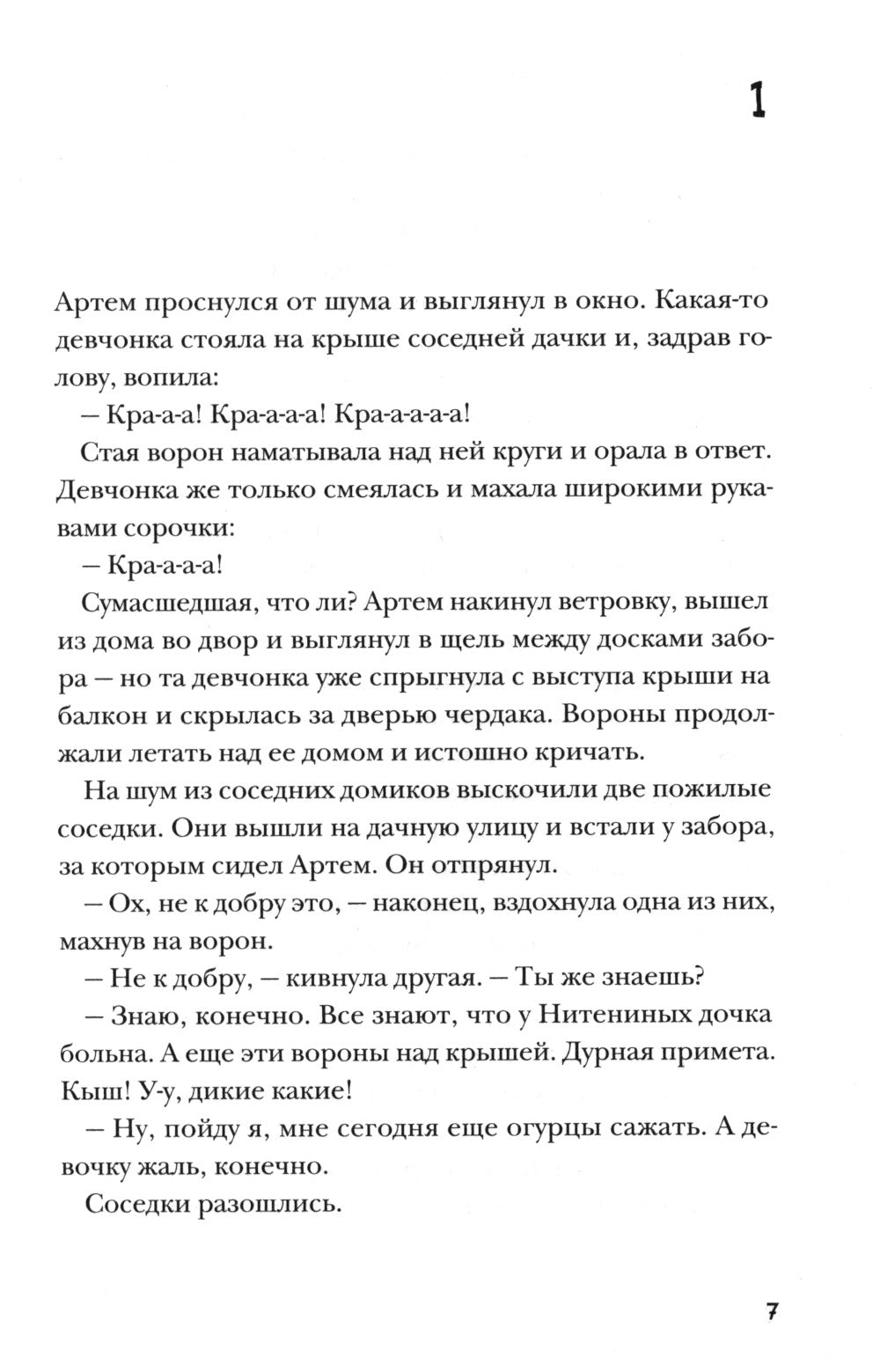 1

Артем проснулся от шума и выглянул в окно. Какая-то девчонка стояла на крыше соседней дачки и, задрав голову, вопила:

— Кра-а-а! Кра-а-а-а! Кра-а-а-а-а!

Стая ворон наматывала над ней круги и орала в ответ. Девчонка же только смеялась и махала широкими рукавами сорочки:

— Кра-а-а-а!

Сумасшедшая, что ли? Артем накинул ветровку, вышел из дома во двор и выглянул в щель между досками забора — но та девчонка уже спрыгнула с выступа крыши на балкон и скрылась за дверью чердака. Вороны продолжали летать над ее домом и истошно кричать.

На шум из соседних домиков выскочили две пожилые соседки. Они вышли на дачную улицу и встали у забора, за которым сидел Артем. Он отпрянул.

— Ох, не к добру это, — наконец, вздохнула одна из них, махнув на ворон.

— Не к добру, — кивнула другая. — Ты же знаешь?

— Знаю, конечно. Все знают, что у Нитениных дочка больна. А еще эти вороны над крышей. Дурная примета. Кыш! У-у, дикие какие!

— Ну, пойду я, мне сегодня еще огурцы сажать. А девочку жаль, конечно.

Соседки разошлись.

7